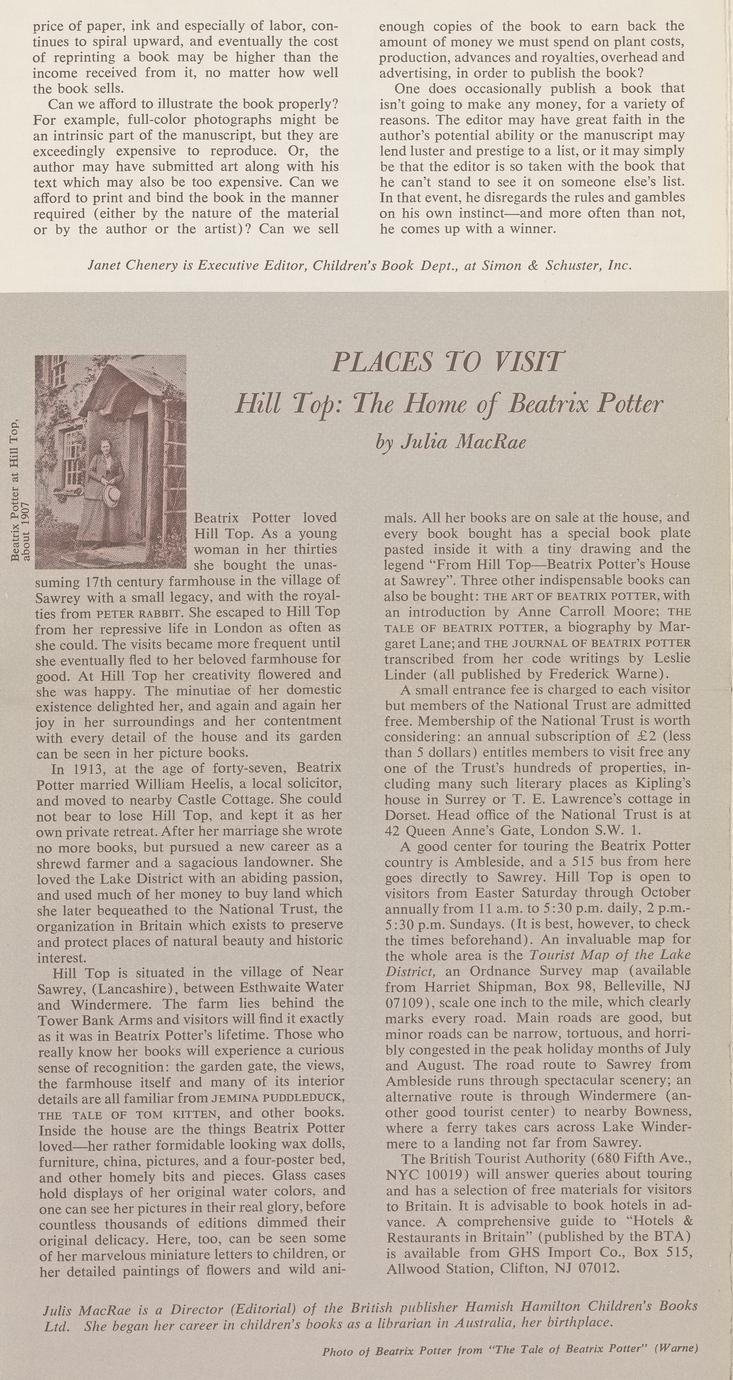 price of paper, ink and especially of labor, continues to spiral upward, and eventually the cost of reprinting a book may be higher than the income received from it, no matter how well the book sells.

Can we afford to illustrate the book properly? For example, full-color photographs might be an intrinsic part of the manuscript, but they are exceedingly expensive to reproduce. Or, the author may have submitted art along with his text which may also be too expensive. Can we afford to print and bind the book in the manner required (either by the nature of the material or by the author or the artist)? Can we sell enough copies of the book to earn back the amount of money we must spend on plant costs, production, advances and royalties, overhead and advertising, in order to publish the book?

One does occasionally publish a book that isn't going to make any money, for a variety of reasons. The editor may have great faith in the author's potential ability or the manuscript may lend luster and prestige to a list, or it may simply be that the editor is so taken with the book that he can't stand to see it on someone else's list. In that event, he disregards the rules and gambles on his own instinct—and more often than not, he comes up with a winner.

Janet Chenery is Executive Editor, Children's Book Dept., at Simon & Schuster, Inc.

Beatrix Potter at Hill Top, about 1907

PLACES TO VISIT
Hill Top: The Home of Beatrix Potter
by Julia MacRae

Beatrix Potter loved Hill Top. As a young woman in her thirties she bought the unassuming 17th century farmhouse in the village of Sawrey with a small legacy, and with the royalties from PETER RABBIT. She escaped to Hill Top from her repressive life in London as often as she could. The visits became more frequent until she eventually fled to her beloved farmhouse for good. At Hill Top her creativity flowered and she was happy. The minutiae of her domestic existence delighted her, and again and again her joy in her surroundings and her contentment with every detail of the house and its garden can be seen in her picture books.

In 1913, at the age of forty-seven, Beatrix Potter married William Heelis, a local solicitor, and moved to nearby Castle Cottage. She could not bear to lose Hill Top, and kept it as her own private retreat. After her marriage she wrote no more books, but pursued a new career as a shrewd farmer and a sagacious landowner. She loved the Lake District with an abiding passion, and used much of her money to buy land which she later bequeathed to the National Trust, the organization in Britain which exists to preserve and protect places of natural beauty and historic interest.

Hill Top is situated in the village of Near Sawrey, (Lancashire), between Esthwaite Water and Windermere. The farm lies behind the Tower Bank Arms and visitors will find it exactly as it was in Beatrix Potter's lifetime. Those who really know her books will experience a curious sense of recognition: the garden gate, the views, the farmhouse itself and many of its interior details are all familiar from JEMINA PUDDLEDUCK, THE TALE OF TOM KITTEN, and other books. Inside the house are the things Beatrix Potter loved—her rather formidable looking wax dolls, furniture, china, pictures, and a four-poster bed, and other homely bits and pieces. Glass cases hold displays of her original water colors, and one can see her pictures in their real glory, before countless thousands of editions dimmed their original delicacy. Here, too, can be seen some of her marvelous miniature letters to children, or her detailed paintings of flowers and wild animals. All her books are on sale at the house, and every book bought has a special book plate pasted inside it with a tiny drawing and the legend "From Hill Top—Beatrix Potter's House at Sawrey". Three other indispensable books can also be bought: THE ART OF BEATRIX POTTER, with an introduction by Anne Carroll Moore; THE TALE OF BEATRIX POTTER, a biography by Margaret Lane; and THE JOURNAL OF BEATRIX POTTER transcribed from her code writings by Leslie Linder (all published by Frederick Warne).

A small entrance fee is charged to each visitor but members of the National Trust are admitted free. Membership of the National Trust is worth considering: an annual subscription of £2 (less than 5 dollars) entitles members to visit free any one of the Trust's hundreds of properties, including many such literary places as Kipling's house in Surrey or T. E. Lawrence's cottage in Dorset. Head office of the National Trust is at 42 Queen Anne's Gate, London S.W. 1.

A good center for touring the Beatrix Potter country is Ambleside, and a 515 bus from here goes directly to Sawrey. Hill Top is open to visitors from Easter Saturday through October annually from 11 a.m. to 5:30 p.m. daily, 2 p.m.-5:30 p.m. Sundays. (It is best, however, to check the times beforehand). An invaluable map for the whole area is the Tourist Map of the Lake District, an Ordnance Survey map (available from Harriet Shipman, Box 98, Belleville, NJ 07109), scale one inch to the mile, which clearly marks every road. Main roads are good, but minor roads can be narrow, tortuous, and horribly congested in the peak holiday months of July and August. The road route to Sawrey from Ambleside runs through spectacular scenery; an alternative route is through Windermere (another good tourist center) to nearby Bowness, where a ferry takes cars across Lake Windermere to a landing not far from Sawrey.

The British Tourist Authority (680 Fifth Ave., NYC 10019) will answer queries about touring and has a selection of free materials for visitors to Britain. It is advisable to book hotels in advance. A comprehensive guide to "Hotels & Restaurants in Britain" (published by the BTA) is available from GHS Import Co., Box 515, Allwood Station, Clifton, NJ 07012.

Julis MacRae is a Director (Editorial) of the British publisher Hamish Hamilton Children's Books Ltd. She began her career in children's books as a librarian in Australia, her birthplace.

Photo of Beatrix Potter from "The Tale of Beatrix Potter" (Warne)